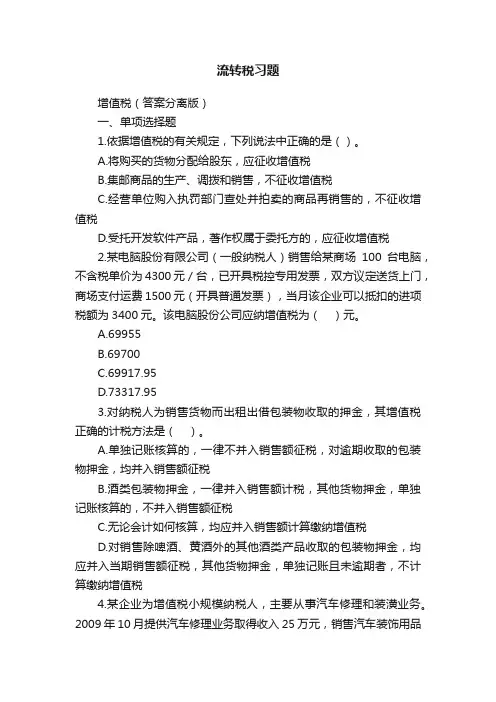 流转税习题

增值税（答案分离版）

一、单项选择题

1.依据增值税的有关规定，下列说法中正确的是（ ）。

A.将购买的货物分配给股东，应征收增值税

B.集邮商品的生产、调拨和销售，不征收增值税

C.经营单位购入执罚部门查处并拍卖的商品再销售的，不征收增值税

D.受托开发软件产品，著作权属于委托方的，应征收增值税

2.某电脑股份有限公司（一般纳税人）销售给某商场 100 台电脑，不含税单价为 4300 元／台，已开具税控专用发票，双方议定送货上门，商场支付运费 1500 元（开具普通发票），当月该企业可以抵扣的进项税额为 3400 元。该电脑股份公司应纳增值税为（ ）元。

A.69955

B.69700

C.69917.95

D.73317.95

3.对纳税人为销售货物而出租出借包装物收取的押金，其增值税正确的计税方法是（ ）。

A.单独记账核算的，一律不并入销售额征税，对逾期收取的包装物押金，均并入销售额征税

B.酒类包装物押金，一律并入销售额计税，其他货物押金，单独记账核算的，不并入销售额征税

C.无论会计如何核算，均应并入销售额计算缴纳增值税

D.对销售除啤酒、黄酒外的其他酒类产品收取的包装物押金，均应并入当期销售额征税，其他货物押金，单独记账且未逾期者，不计算缴纳增值税

4.某企业为增值税小规模纳税人，主要从事汽车修理和装潢业务。2009 年 10 月提供汽车修理业务取得收入 25 万元，销售汽车装饰用品